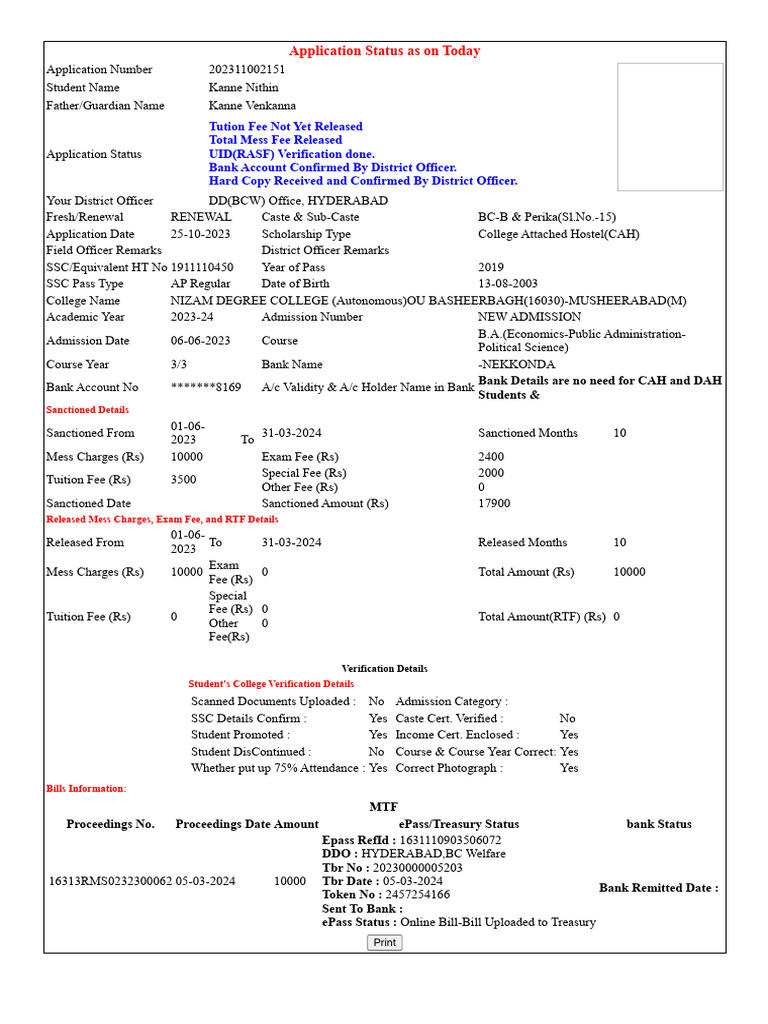 Application Status as on Today

Application Number 202311002151
Student Name Kanne Nithin
Father/Guardian Name Kanne Venkanna
Application Status
Tution Fee Not Yet Released
Total Mess Fee Released
UID(RASF) Verification done.
Bank Account Confirmed By District Officer.
Hard Copy Received and Confirmed By District Officer.
Your District Officer DD(BCW) Office, HYDERABAD

| Fresh/Renewal | RENEWAL | Caste & Sub-Caste | BC-B & Perika(Sl.No.-15) |
|---|---|---|---|
| Application Date | 25-10-2023 | Scholarship Type | College Attached Hostel(CAH) |
| Field Officer Remarks | | District Officer Remarks | |
| SSC/Equivalent HT No | 1911110450 | Year of Pass | 2019 |
| SSC Pass Type | AP Regular | Date of Birth | 13-08-2003 |
| College Name | NIZAM DEGREE COLLEGE (Autonomous)OU BASHEERBAGH(16030)-MUSHEERABAD(M) | | |
| Academic Year | 2023-24 | Admission Number | NEW ADMISSION |
| Admission Date | 06-06-2023 | Course | B.A.(Economics-Public Administration-Political Science) |
| Course Year | 3/3 | Bank Name | -NEKKONDA |
| Bank Account No | *******8169 | A/c Validity & A/c Holder Name in Bank | Bank Details are no need for CAH and DAH Students & |

Sanctioned Details

| Sanctioned From | 01-06-2023 To | 31-03-2024 | Sanctioned Months | 10 |
|---|---|---|---|---|
| Mess Charges (Rs) | 10000 | Exam Fee (Rs) | 2400 | |
| Tuition Fee (Rs) | 3500 | Special Fee (Rs) Other Fee (Rs) | 2000 0 | |
| Sanctioned Date | | Sanctioned Amount (Rs) | 17900 | |

Released Mess Charges, Exam Fee, and RTF Details

| Released From | 01-06-2023 | To | 31-03-2024 | Released Months | 10 |
|---|---|---|---|---|---|
| Mess Charges (Rs) | 10000 | Exam Fee (Rs) | 0 | Total Amount (Rs) | 10000 |
| Tuition Fee (Rs) | 0 | Special Fee (Rs) Other Fee(Rs) | 0 0 | Total Amount(RTF) (Rs) | 0 |

Verification Details
Student's College Verification Details

| Scanned Documents Uploaded : | No | Admission Category : | |
|---|---|---|---|
| SSC Details Confirm : | Yes | Caste Cert. Verified : | No |
| Student Promoted : | Yes | Income Cert. Enclosed : | Yes |
| Student DisContinued : | No | Course & Course Year Correct: | Yes |
| Whether put up 75% Attendance : | Yes | Correct Photograph : | Yes |

Bills Information:

MTF

| Proceedings No. | Proceedings Date | Amount | ePass/Treasury Status | bank Status |
|---|---|---|---|---|
| 16313RMS0232300062 | 05-03-2024 | 10000 | Epass RefId : 1631110903506072 DDO : HYDERABAD,BC Welfare Tbr No : 20230000005203 Tbr Date : 05-03-2024 Token No : 2457254166 Sent To Bank : ePass Status : Online Bill-Bill Uploaded to Treasury | Bank Remitted Date : |

Print